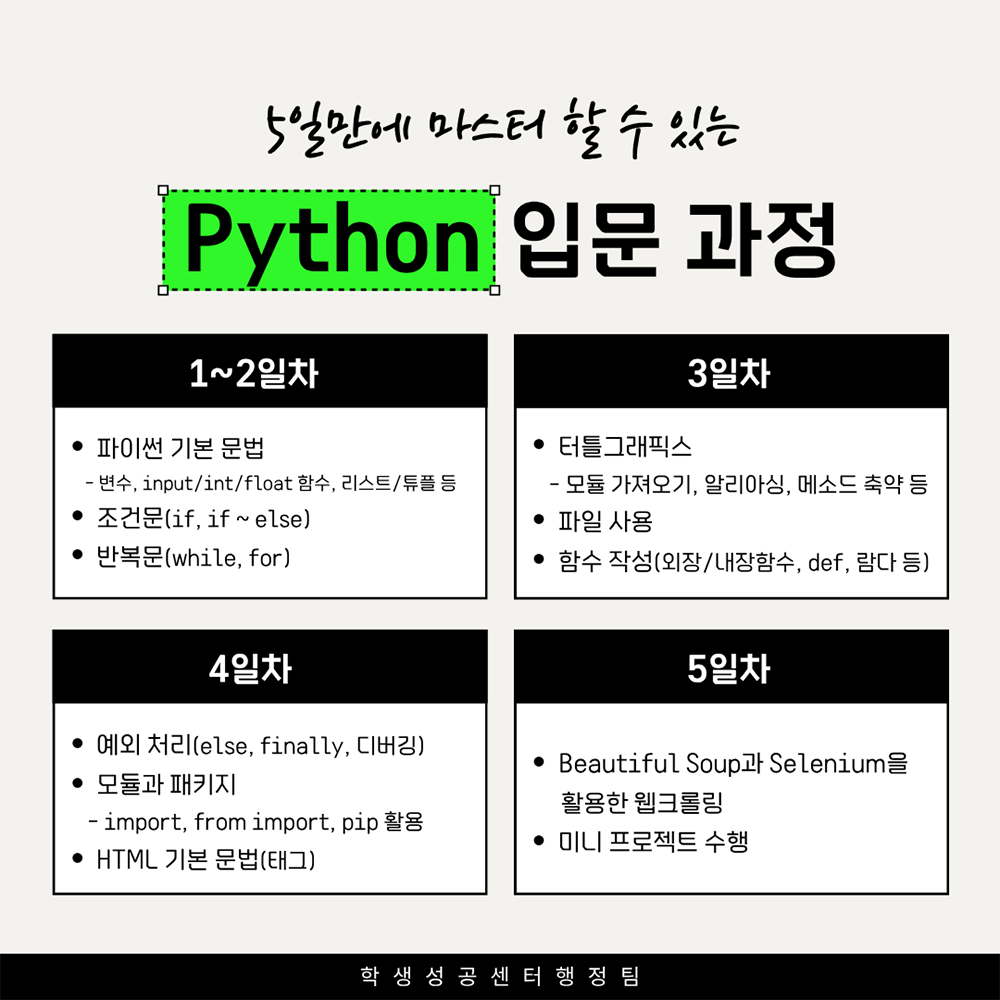 5일만에 마스터 할 수 있는

Python 입문 과정

1~2일차

• 파이썬 기본 문법
- 변수, input/int/float 함수, 리스트/튜플 등
• 조건문(if, if ~ else)
• 반복문(while, for)

3일차

• 터틀그래픽스
- 모듈 가져오기, 알리아싱, 메소드 축약 등
• 파일 사용
• 함수 작성(외장/내장함수, def, 람다 등)

4일차

• 예외 처리(else, finally, 디버깅)
• 모듈과 패키지
- import, from import, pip 활용
• HTML 기본 문법(태그)

5일차

• Beautiful Soup과 Selenium을 활용한 웹크롤링
• 미니 프로젝트 수행

학생성공센터행정팀